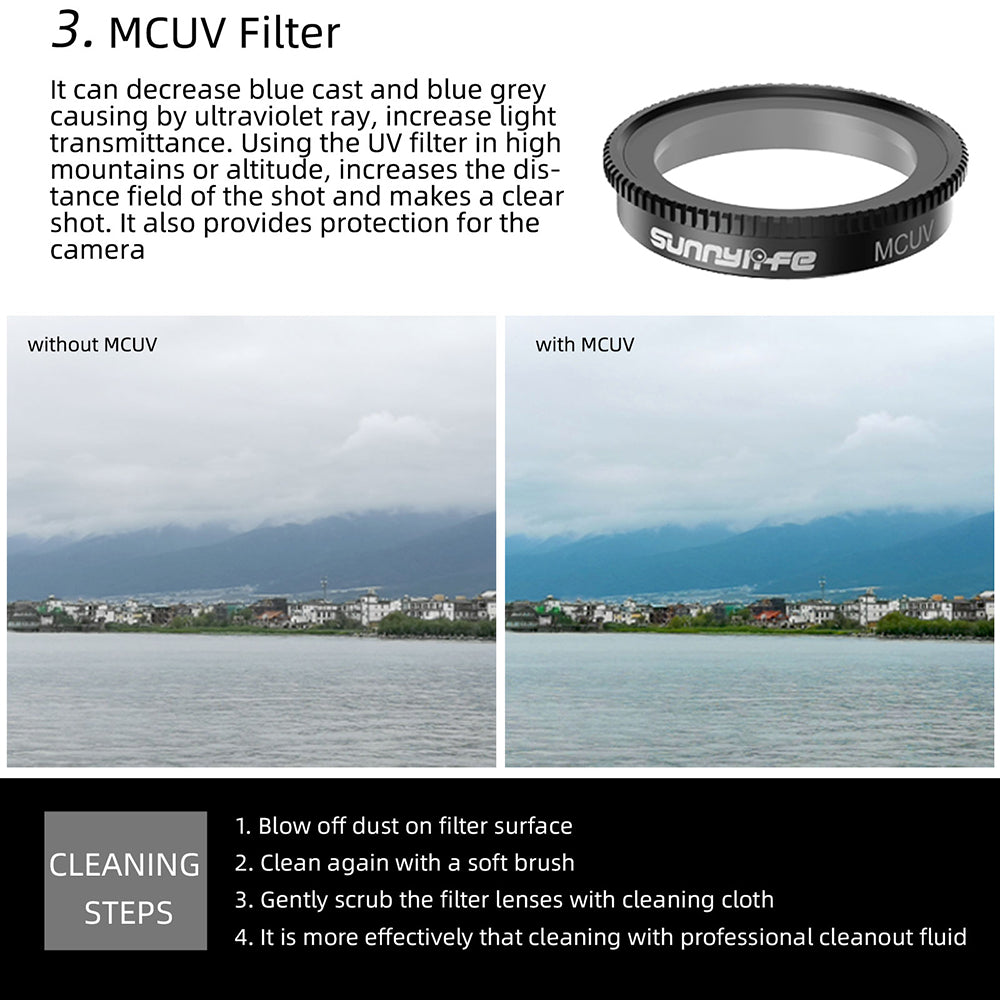 3. MCUV Filter

It can decrease blue cast and blue grey causing by ultraviolet ray, increase light transmittance. Using the UV filter in high mountains or altitude, increases the distance field of the shot and makes a clear shot. It also provides protection for the camera

sunnylife MCUV

without MCUV

with MCUV

CLEANING STEPS

1. Blow off dust on filter surface
2. Clean again with a soft brush
3. Gently scrub the filter lenses with cleaning cloth
4. It is more effectively that cleaning with professional cleanout fluid